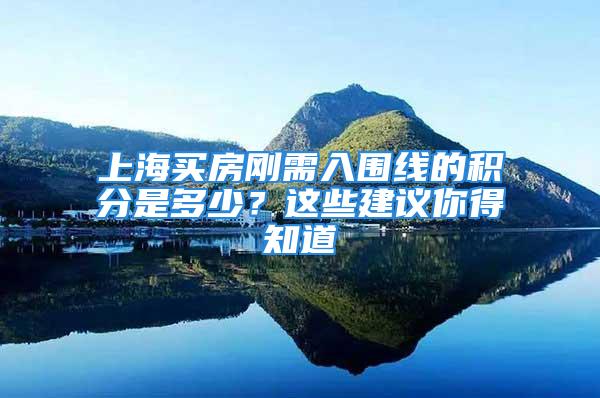 上海买房刚需入围线的积分是多少？这些建议你得知道